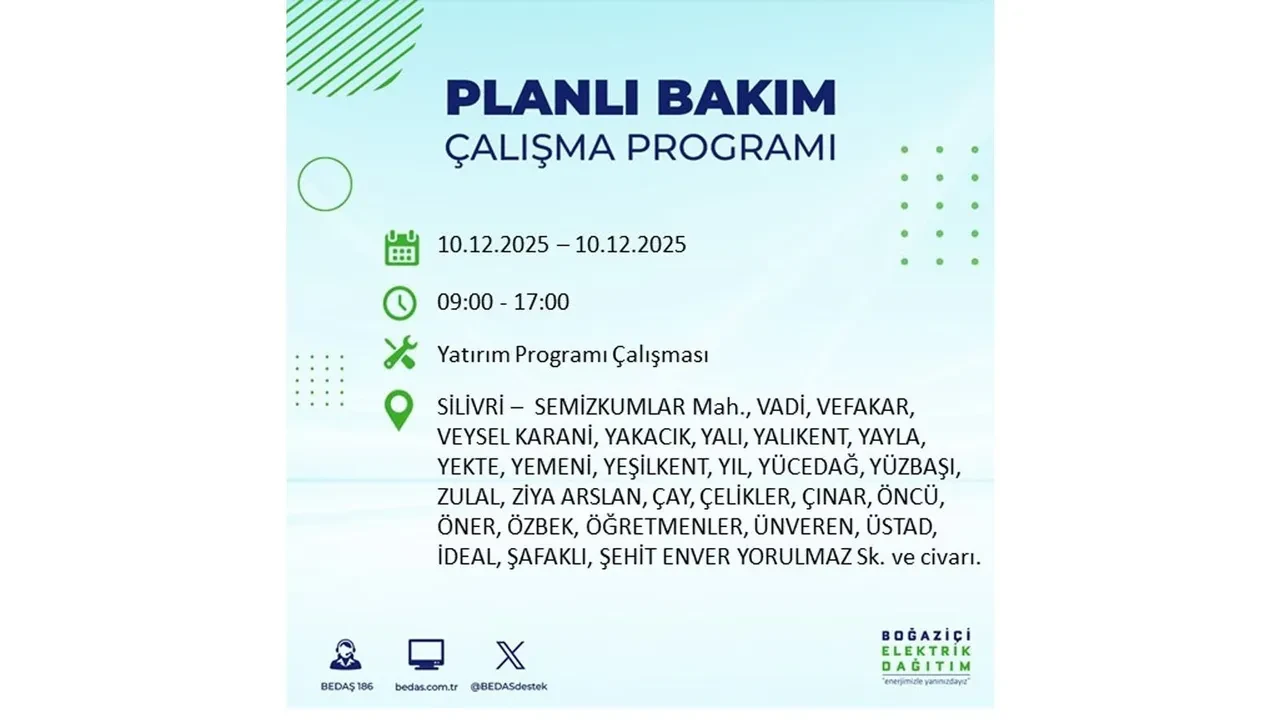 PLANLI BAKIM
ÇALIŞMA PROGRAMI

10.12.2025 – 10.12.2025

09:00 - 17:00

Yatırım Programı Çalışması

SİLİVRİ – SEMİZKUMLAR Mah., VADİ, VEFAKAR, VEYSEL KARANİ, YAKACIK, YALI, YALIKENT, YAYLA, YEKTE, YEMENİ, YEŞİLKENT, YIL, YÜCEDAĞ, YÜZBAŞI, ZULAL, ZİYA ARSLAN, ÇAY, ÇELİKLER, ÇINAR, ÖNCÜ, ÖNER, ÖZBEK, ÖĞRETMENLER, ÜNVEREN, ÜSTAD, İDEAL, ŞAFAKLI, ŞEHİT ENVER YORULMAZ Sk. ve civarı.

BEDAŞ 186
bedas.com.tr
@BEDASdestek

BOĞAZİÇİ
ELEKTRİK
DAĞITIM
"enerjimizle yanınızdayız"